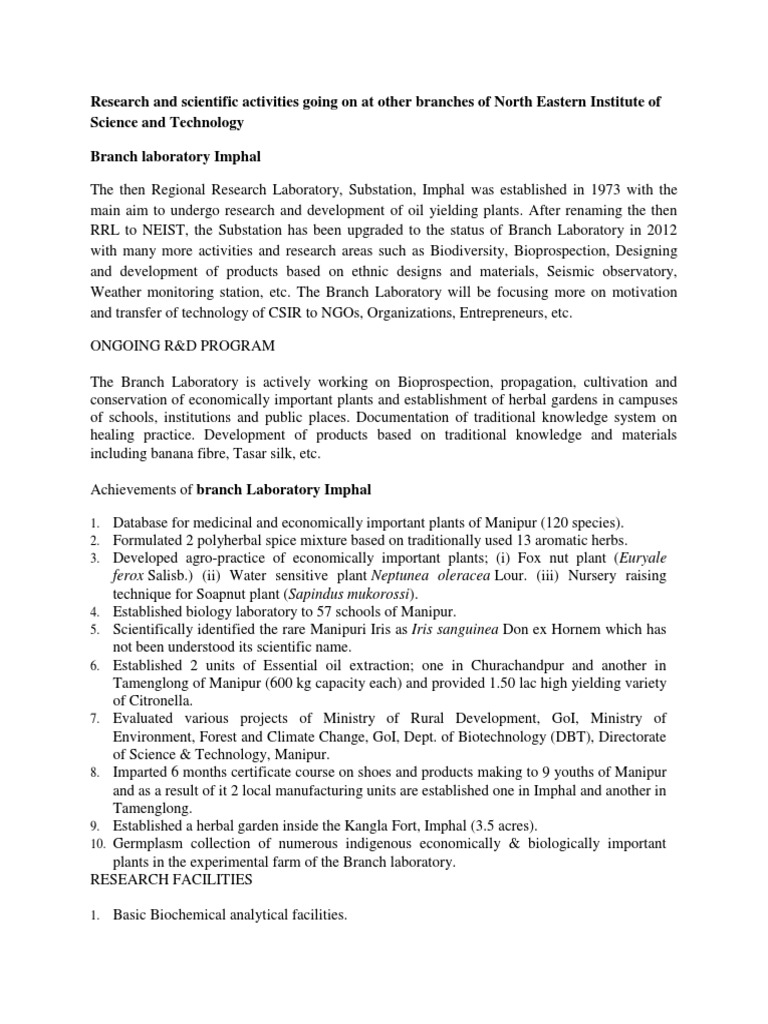 Research and scientific activities going on at other branches of North Eastern Institute of Science and Technology

Branch laboratory Imphal

The then Regional Research Laboratory, Substation, Imphal was established in 1973 with the main aim to undergo research and development of oil yielding plants. After renaming the then RRL to NEIST, the Substation has been upgraded to the status of Branch Laboratory in 2012 with many more activities and research areas such as Biodiversity, Bioprospection, Designing and development of products based on ethnic designs and materials, Seismic observatory, Weather monitoring station, etc. The Branch Laboratory will be focusing more on motivation and transfer of technology of CSIR to NGOs, Organizations, Entrepreneurs, etc.

ONGOING R&D PROGRAM

The Branch Laboratory is actively working on Bioprospection, propagation, cultivation and conservation of economically important plants and establishment of herbal gardens in campuses of schools, institutions and public places. Documentation of traditional knowledge system on healing practice. Development of products based on traditional knowledge and materials including banana fibre, Tasar silk, etc.

Achievements of branch Laboratory Imphal

1. Database for medicinal and economically important plants of Manipur (120 species).
2. Formulated 2 polyherbal spice mixture based on traditionally used 13 aromatic herbs.
3. Developed agro-practice of economically important plants; (i) Fox nut plant (Euryale ferox Salisb.) (ii) Water sensitive plant Neptunea oleracea Lour. (iii) Nursery raising technique for Soapnut plant (Sapindus mukorossi).
4. Established biology laboratory to 57 schools of Manipur.
5. Scientifically identified the rare Manipuri Iris as Iris sanguinea Don ex Hornem which has not been understood its scientific name.
6. Established 2 units of Essential oil extraction; one in Churachandpur and another in Tamenglong of Manipur (600 kg capacity each) and provided 1.50 lac high yielding variety of Citronella.
7. Evaluated various projects of Ministry of Rural Development, GoI, Ministry of Environment, Forest and Climate Change, GoI, Dept. of Biotechnology (DBT), Directorate of Science & Technology, Manipur.
8. Imparted 6 months certificate course on shoes and products making to 9 youths of Manipur and as a result of it 2 local manufacturing units are established one in Imphal and another in Tamenglong.
9. Established a herbal garden inside the Kangla Fort, Imphal (3.5 acres).
10. Germplasm collection of numerous indigenous economically & biologically important plants in the experimental farm of the Branch laboratory.

RESEARCH FACILITIES

1. Basic Biochemical analytical facilities.